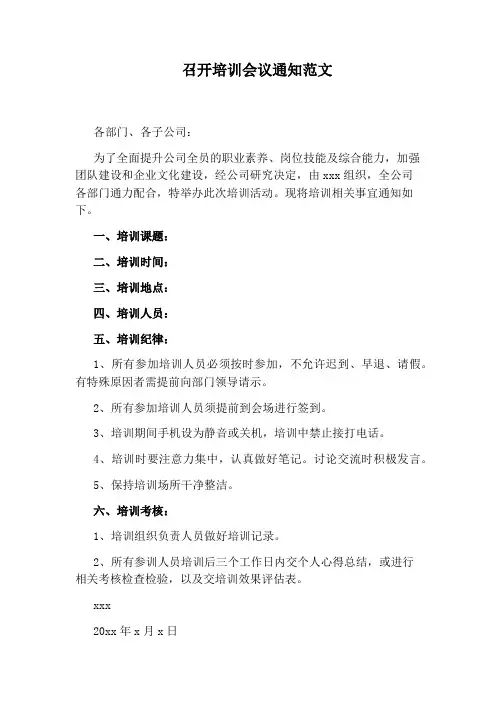 召开培训会议通知范文

各部门、各子公司：

为了全面提升公司全员的职业素养、岗位技能及综合能力，加强团队建设和企业文化建设，经公司研究决定，由 xxx 组织，全公司各部门通力配合，特举办此次培训活动。现将培训相关事宜通知如下。

一、培训课题：

二、培训时间：

三、培训地点：

四、培训人员：

五、培训纪律：

1、所有参加培训人员必须按时参加，不允许迟到、早退、请假。有特殊原因者需提前向部门领导请示。

2、所有参加培训人员须提前到会场进行签到。

3、培训期间手机设为静音或关机，培训中禁止接打电话。

4、培训时要注意力集中，认真做好笔记。讨论交流时积极发言。

5、保持培训场所干净整洁。

六、培训考核：

1、培训组织负责人员做好培训记录。

2、所有参训人员培训后三个工作日内交个人心得总结，或进行相关考核检查检验，以及交培训效果评估表。

xxx

20xx 年 x 月 x 日